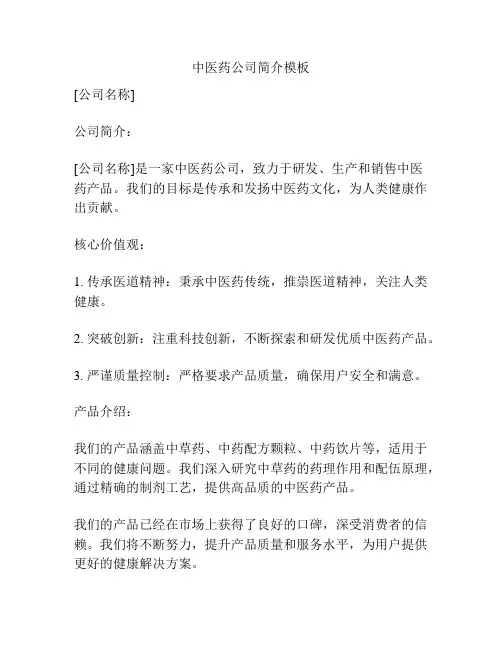 中医药公司简介模板

[公司名称]

公司简介：

[公司名称]是一家中医药公司，致力于研发、生产和销售中医药产品。我们的目标是传承和发扬中医药文化，为人类健康作出贡献。

核心价值观：

1. 传承医道精神：秉承中医药传统，推崇医道精神，关注人类健康。

2. 突破创新：注重科技创新，不断探索和研发优质中医药产品。

3. 严谨质量控制：严格要求产品质量，确保用户安全和满意。

产品介绍：

我们的产品涵盖中草药、中药配方颗粒、中药饮片等，适用于不同的健康问题。我们深入研究中草药的药理作用和配伍原理，通过精确的制剂工艺，提供高品质的中医药产品。

我们的产品已经在市场上获得了良好的口碑，深受消费者的信赖。我们将不断努力，提升产品质量和服务水平，为用户提供更好的健康解决方案。